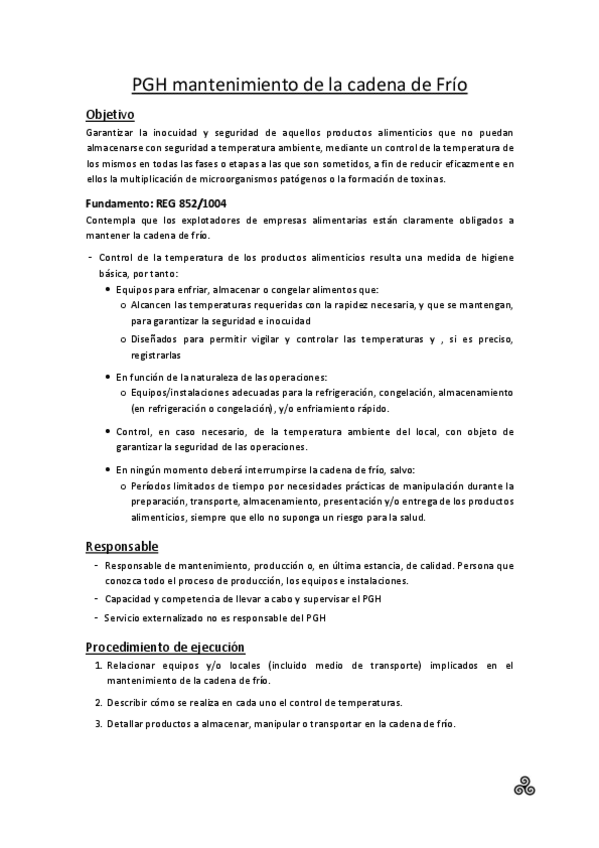 PGH mantenimiento de la cadena de Frío

Objetivo

Garantizar la inocuidad y seguridad de aquellos productos alimenticios que no puedan almacenarse con seguridad a temperatura ambiente, mediante un control de la temperatura de los mismos en todas las fases o etapas a las que son sometidos, a fin de reducir eficazmente en ellos la multiplicación de microorganismos patógenos o la formación de toxinas.

Fundamento: REG 852/1004

Contempla que los explotadores de empresas alimentarias están claramente obligados a mantener la cadena de frío.

- Control de la temperatura de los productos alimenticios resulta una medida de higiene básica, por tanto:
  • Equipos para enfriar, almacenar o congelar alimentos que:
    o Alcancen las temperaturas requeridas con la rapidez necesaria, y que se mantengan, para garantizar la seguridad e inocuidad
    o Diseñados para permitir vigilar y controlar las temperaturas y , si es preciso, registrarlas
  • En función de la naturaleza de las operaciones:
    o Equipos/instalaciones adecuadas para la refrigeración, congelación, almacenamiento (en refrigeración o congelación), y/o enfriamiento rápido.
  • Control, en caso necesario, de la temperatura ambiente del local, con objeto de garantizar la seguridad de las operaciones.
  • En ningún momento deberá interrumpirse la cadena de frío, salvo:
    o Períodos limitados de tiempo por necesidades prácticas de manipulación durante la preparación, transporte, almacenamiento, presentación y/o entrega de los productos alimenticios, siempre que ello no suponga un riesgo para la salud.

Responsable

- Responsable de mantenimiento, producción o, en última estancia, de calidad. Persona que conozca todo el proceso de producción, los equipos e instalaciones.
- Capacidad y competencia de llevar a cabo y supervisar el PGH
- Servicio externalizado no es responsable del PGH

Procedimiento de ejecución

1. Relacionar equipos y/o locales (incluido medio de transporte) implicados en el mantenimiento de la cadena de frío.
2. Describir cómo se realiza en cada uno el control de temperaturas.
3. Detallar productos a almacenar, manipular o transportar en la cadena de frío.